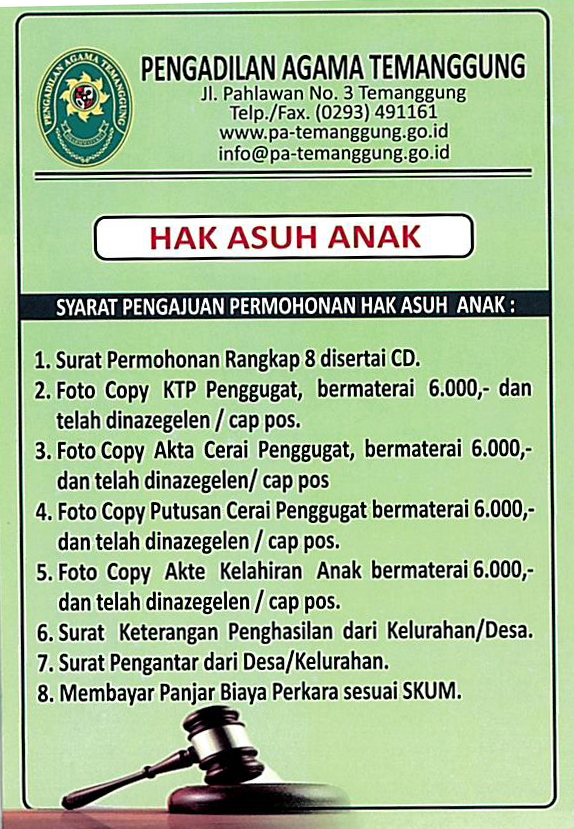 PENGADILAN AGAMA TEMANGGUNG
PENGADILAN AGAMA TEMANGGUNG
Jl. Pahlawan No. 3 Temanggung
Telp./Fax. (0293) 491161
www.pa-temanggung.go.id
info@pa-temanggung.go.id

HAK ASUH ANAK

SYARAT PENGAJUAN PERMOHONAN HAK ASUH ANAK :

1. Surat Permohonan Rangkap 8 disertai CD.
2. Foto Copy KTP Penggugat, bermaterai 6.000,- dan telah dinazegelen / cap pos.
3. Foto Copy Akta Cerai Penggugat, bermaterai 6.000,- dan telah dinazegelen/ cap pos
4. Foto Copy Putusan Cerai Penggugat bermaterai 6.000,- dan telah dinazegelen / cap pos.
5. Foto Copy Akte Kelahiran Anak bermaterai 6.000,- dan telah dinazegelen / cap pos.
6. Surat Keterangan Penghasilan dari Kelurahan/Desa.
7. Surat Pengantar dari Desa/Kelurahan.
8. Membayar Panjar Biaya Perkara sesuai SKUM.